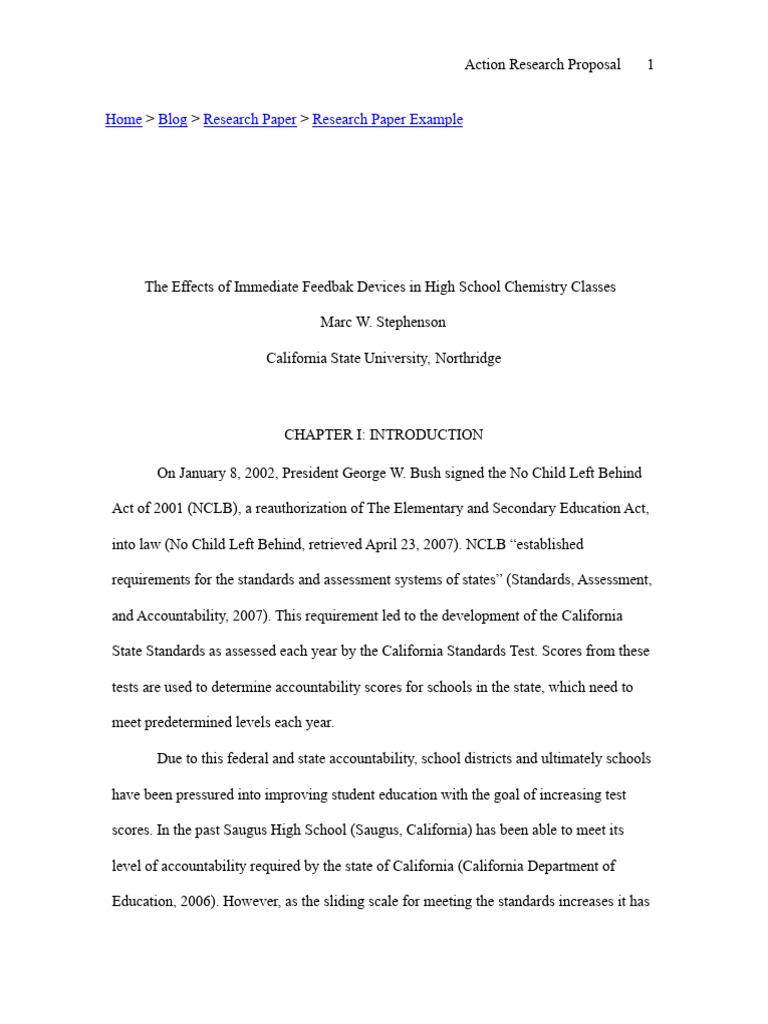 Action Research Proposal 1

Home > Blog > Research Paper > Research Paper Example

The Effects of Immediate Feedbak Devices in High School Chemistry Classes

Marc W. Stephenson

California State University, Northridge

CHAPTER I: INTRODUCTION

On January 8, 2002, President George W. Bush signed the No Child Left Behind Act of 2001 (NCLB), a reauthorization of The Elementary and Secondary Education Act, into law (No Child Left Behind, retrieved April 23, 2007). NCLB "established requirements for the standards and assessment systems of states" (Standards, Assessment, and Accountability, 2007). This requirement led to the development of the California State Standards as assessed each year by the California Standards Test. Scores from these tests are used to determine accountability scores for schools in the state, which need to meet predetermined levels each year.

Due to this federal and state accountability, school districts and ultimately schools have been pressured into improving student education with the goal of increasing test scores. In the past Saugus High School (Saugus, California) has been able to meet its level of accountability required by the state of California (California Department of Education, 2006). However, as the sliding scale for meeting the standards increases it has